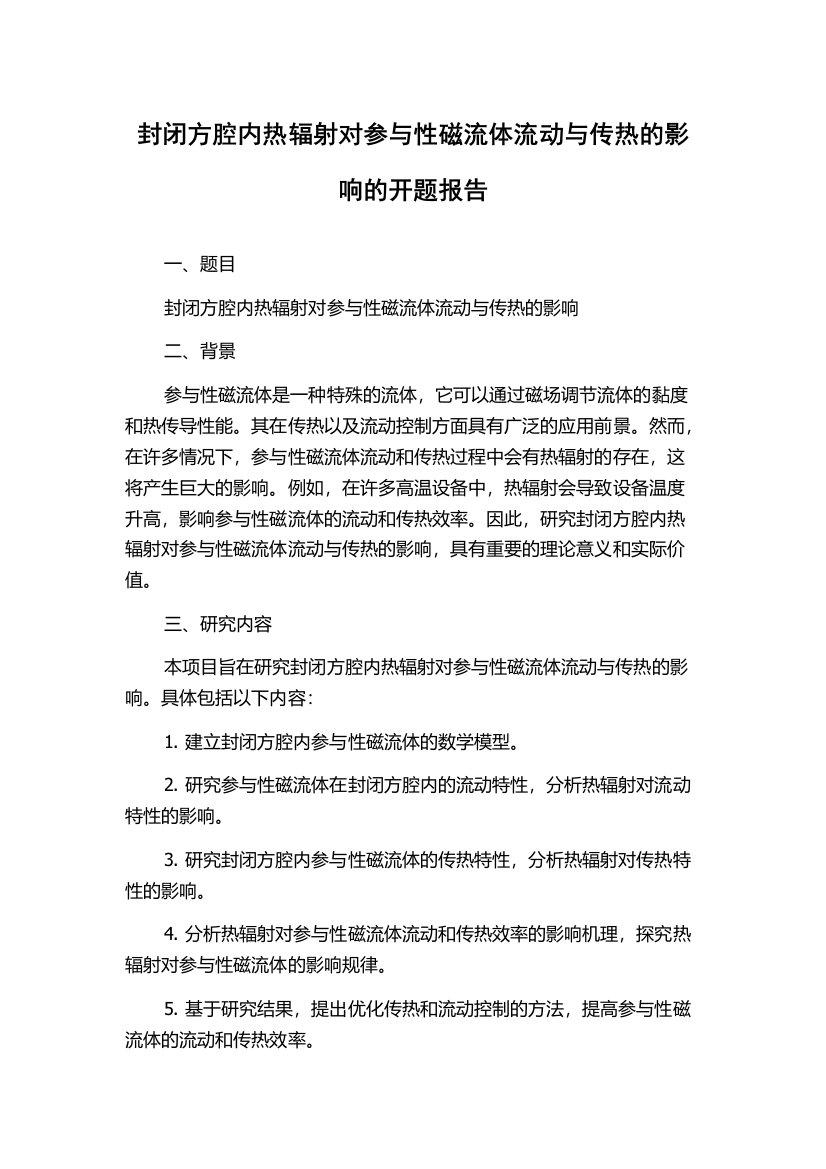 封闭方腔内热辐射对参与性磁流体流动与传热的影响的开题报告

一、题目

封闭方腔内热辐射对参与性磁流体流动与传热的影响

二、背景

参与性磁流体是一种特殊的流体，它可以通过磁场调节流体的黏度和热传导性能。其在传热以及流动控制方面具有广泛的应用前景。然而，在许多情况下，参与性磁流体流动和传热过程中会有热辐射的存在，这将产生巨大的影响。例如，在许多高温设备中，热辐射会导致设备温度升高，影响参与性磁流体的流动和传热效率。因此，研究封闭方腔内热辐射对参与性磁流体流动与传热的影响，具有重要的理论意义和实际价值。

三、研究内容

本项目旨在研究封闭方腔内热辐射对参与性磁流体流动与传热的影响。具体包括以下内容：

1. 建立封闭方腔内参与性磁流体的数学模型。

2. 研究参与性磁流体在封闭方腔内的流动特性，分析热辐射对流动特性的影响。

3. 研究封闭方腔内参与性磁流体的传热特性，分析热辐射对传热特性的影响。

4. 分析热辐射对参与性磁流体流动和传热效率的影响机理，探究热辐射对参与性磁流体的影响规律。

5. 基于研究结果，提出优化传热和流动控制的方法，提高参与性磁流体的流动和传热效率。